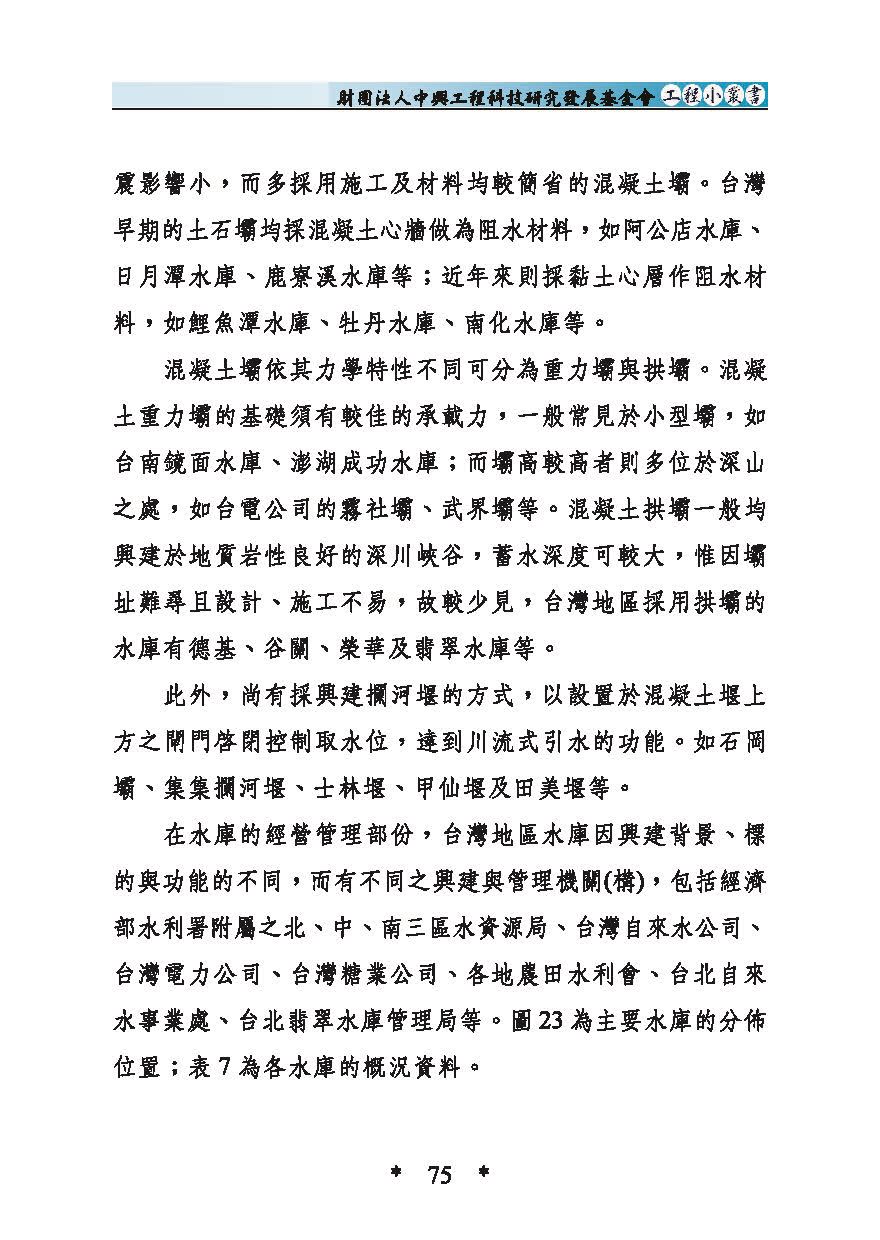 財團法人中興工程科技研究發展基金會 工程小叢書

震影響小，而多採用施工及材料均較簡省的混凝土壩。台灣早期的土石壩均採混凝土心牆做為阻水材料，如阿公店水庫、日月潭水庫、鹿寮溪水庫等；近年來則採黏土心層作阻水材料，如鯉魚潭水庫、牡丹水庫、南化水庫等。

混凝土壩依其力學特性不同可分為重力壩與拱壩。混凝土重力壩的基礎須有較佳的承載力，一般常見於小型壩，如台南鏡面水庫、澎湖成功水庫；而壩高較高者則多位於深山之處，如台電公司的霧社壩、武界壩等。混凝土拱壩一般均興建於地質岩性良好的深川峽谷，蓄水深度可較大，惟因壩址難尋且設計、施工不易，故較少見，台灣地區採用拱壩的水庫有德基、谷關、榮華及翡翠水庫等。

此外，尚有採興建攔河堰的方式，以設置於混凝土堰上方之閘門啓閉控制取水位，達到川流式引水的功能。如石岡壩、集集攔河堰、士林堰、甲仙堰及田美堰等。

在水庫的經營管理部份，台灣地區水庫因興建背景、標的與功能的不同，而有不同之興建與管理機關(構)，包括經濟部水利署附屬之北、中、南三區水資源局、台灣自來水公司、台灣電力公司、台灣糖業公司、各地農田水利會、台北自來水事業處、台北翡翠水庫管理局等。圖 23 為主要水庫的分佈位置；表 7 為各水庫的概況資料。

* 75 *